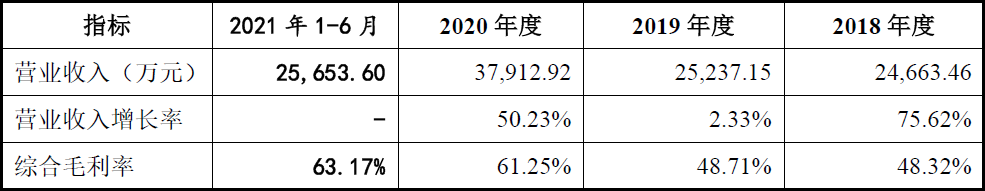 | 指标 | 2021 年 1-6 月 | 2020 年度 | 2019 年度 | 2018 年度 |
|---|---|---|---|---|
| 营业收入（万元） | 25,653.60 | 37,912.92 | 25,237.15 | 24,663.46 |
| 营业收入增长率 | - | 50.23% | 2.33% | 75.62% |
| 综合毛利率 | 63.17% | 61.25% | 48.71% | 48.32% |